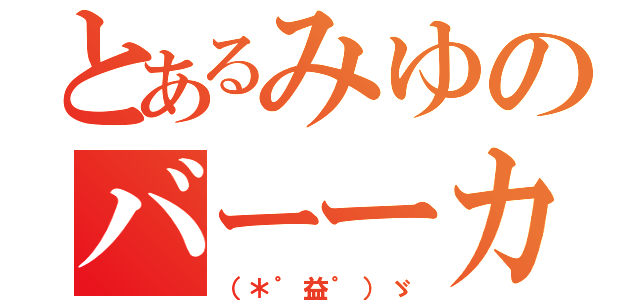 とあるみゆの
バーーカ
（＊゜益゜）ゞ